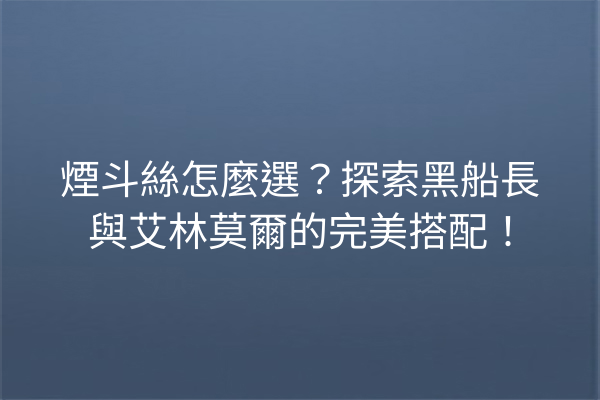 煙斗絲怎麼選？探索黑船長與艾林莫爾的完美搭配！